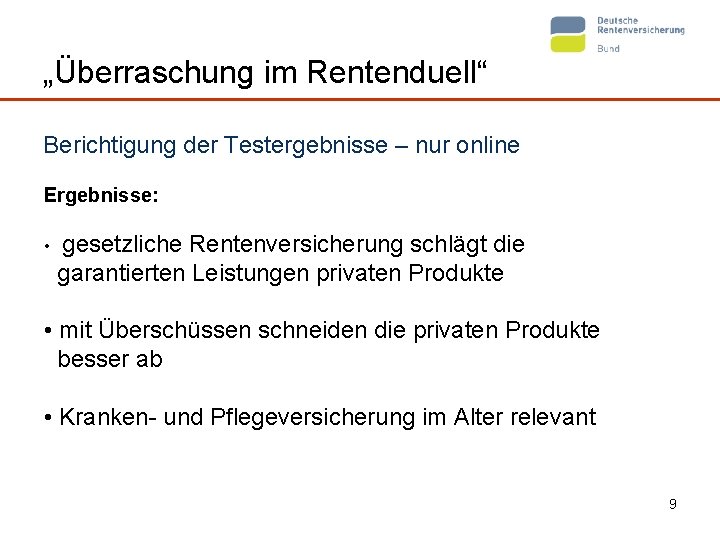 Deutsche
Rentenversicherung
Bund

„Überraschung im Rentenduell“

Berichtigung der Testergebnisse – nur online

Ergebnisse:

• gesetzliche Rentenversicherung schlägt die garantierten Leistungen privaten Produkte

• mit Überschüssen schneiden die privaten Produkte besser ab

• Kranken- und Pflegeversicherung im Alter relevant

9